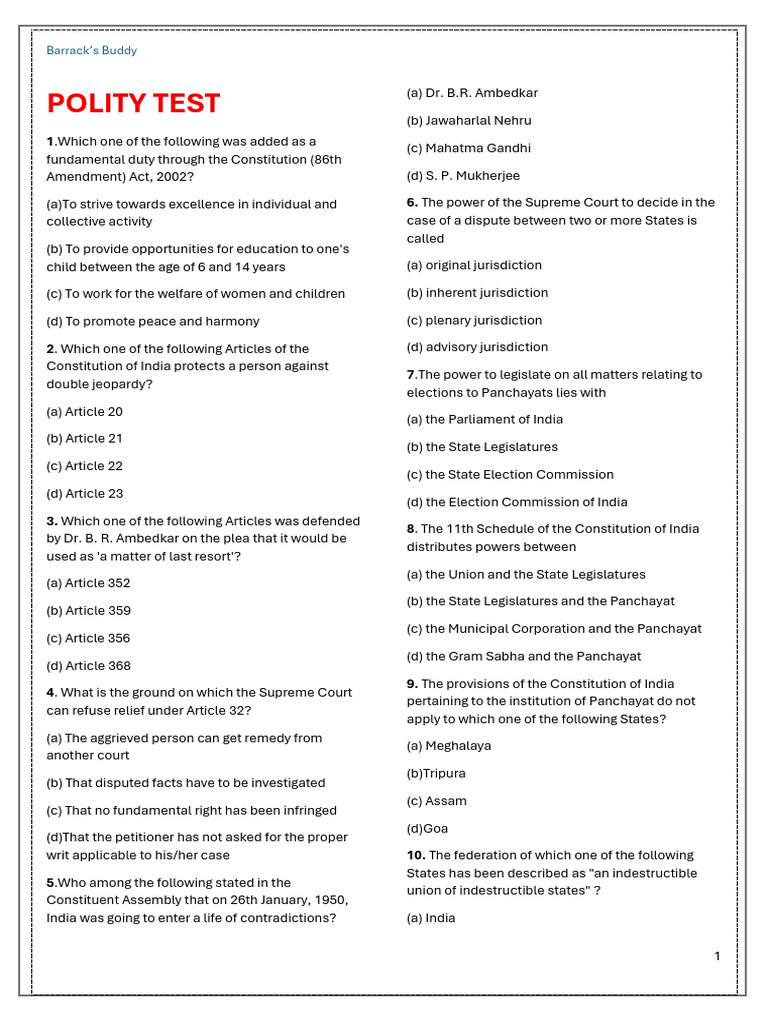 Barrack's Buddy

POLITY TEST

1.Which one of the following was added as a fundamental duty through the Constitution (86th Amendment) Act, 2002?

(a)To strive towards excellence in individual and collective activity

(b) To provide opportunities for education to one's child between the age of 6 and 14 years

(c) To work for the welfare of women and children

(d) To promote peace and harmony

2. Which one of the following Articles of the Constitution of India protects a person against double jeopardy?

(a) Article 20

(b) Article 21

(c) Article 22

(d) Article 23

3. Which one of the following Articles was defended by Dr. B. R. Ambedkar on the plea that it would be used as 'a matter of last resort'?

(a) Article 352

(b) Article 359

(c) Article 356

(d) Article 368

4. What is the ground on which the Supreme Court can refuse relief under Article 32?

(a) The aggrieved person can get remedy from another court

(b) That disputed facts have to be investigated

(c) That no fundamental right has been infringed

(d)That the petitioner has not asked for the proper writ applicable to his/her case

5.Who among the following stated in the Constituent Assembly that on 26th January, 1950, India was going to enter a life of contradictions?

(a) Dr. B.R. Ambedkar

(b) Jawaharlal Nehru

(c) Mahatma Gandhi

(d) S. P. Mukherjee

6. The power of the Supreme Court to decide in the case of a dispute between two or more States is called

(a) original jurisdiction

(b) inherent jurisdiction

(c) plenary jurisdiction

(d) advisory jurisdiction

7.The power to legislate on all matters relating to elections to Panchayats lies with

(a) the Parliament of India

(b) the State Legislatures

(c) the State Election Commission

(d) the Election Commission of India

8. The 11th Schedule of the Constitution of India distributes powers between

(a) the Union and the State Legislatures

(b) the State Legislatures and the Panchayat

(c) the Municipal Corporation and the Panchayat

(d) the Gram Sabha and the Panchayat

9. The provisions of the Constitution of India pertaining to the institution of Panchayat do not apply to which one of the following States?

(a) Meghalaya

(b)Tripura

(c) Assam

(d)Goa

10. The federation of which one of the following States has been described as "an indestructible union of indestructible states" ?

(a) India

1